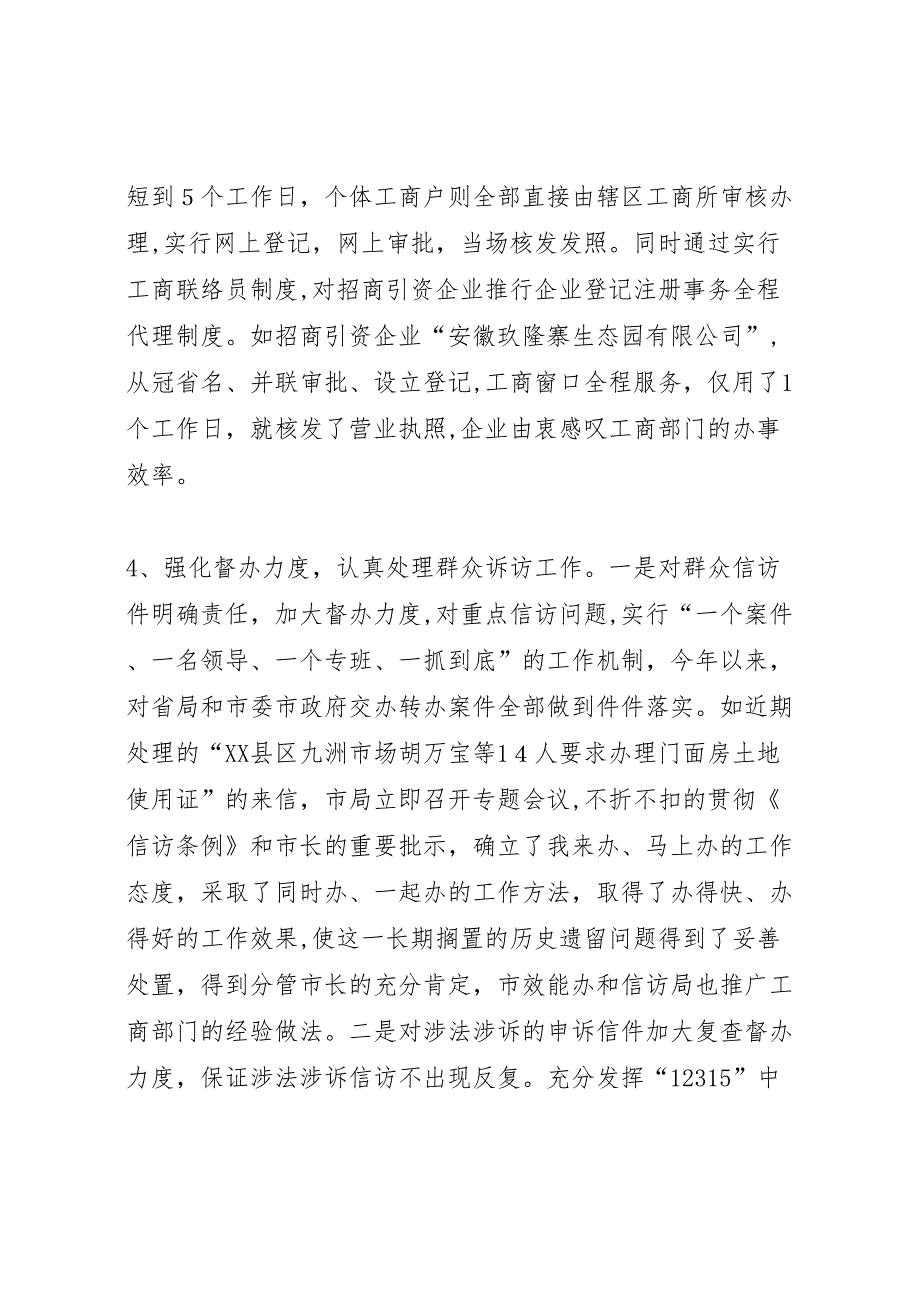 短到5个工作日，个体工商户则全部直接由辖区工商所审核办理,实行网上登记，网上审批，当场核发发照。同时通过实行工商联络员制度,对招商引资企业推行企业登记注册事务全程代理制度。如招商引资企业“安徽玖隆寨生态园有限公司”，从冠省名、并联审批、设立登记,工商窗口全程服务，仅用了1个工作日，就核发了营业执照,企业由衷感叹工商部门的办事效率。

4、强化督办力度，认真处理群众诉访工作。一是对群众信访件明确责任，加大督办力度,对重点信访问题,实行“一个案件、一名领导、一个专班、一抓到底”的工作机制，今年以来，对省局和市委市政府交办转办案件全部做到件件落实。如近期处理的“XX县区九洲市场胡万宝等14人要求办理门面房土地使用证”的来信，市局立即召开专题会议,不折不扣的贯彻《信访条例》和市长的重要批示，确立了我来办、马上办的工作态度，采取了同时办、一起办的工作方法，取得了办得快、办得好的工作效果,使这一长期搁置的历史遗留问题得到了妥善处置，得到分管市长的充分肯定，市效能办和信访局也推广工商部门的经验做法。二是对涉法涉诉的申诉信件加大复查督办力度，保证涉法涉诉信访不出现反复。充分发挥“12315”中